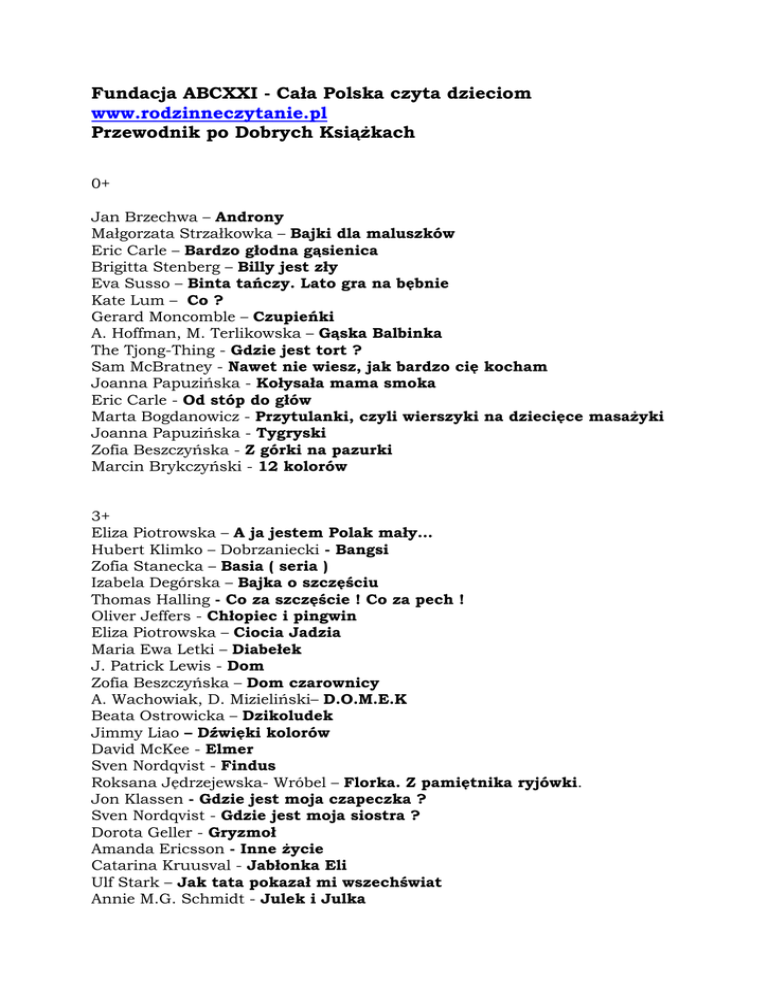 Fundacja ABCXXI - Cała Polska czyta dzieciom
www.rodzinneczytanie.pl
Przewodnik po Dobrych Książkach

0+

Jan Brzechwa – Androny
Małgorzata Strzałkowka – Bajki dla maluszków
Eric Carle – Bardzo głodna gąsienica
Brigitta Stenberg – Billy jest zły
Eva Susso – Binta tańczy. Lato gra na bębnie
Kate Lum – Co ?
Gerard Moncomble – Czupieńki
A. Hoffman, M. Terlikowska – Gąska Balbinka
The Tjong-Thing - Gdzie jest tort ?
Sam McBratney - Nawet nie wiesz, jak bardzo cię kocham
Joanna Papuzińska - Kołysała mama smoka
Eric Carle - Od stóp do głów
Marta Bogdanowicz - Przytulanki, czyli wierszyki na dziecięce masażyki
Joanna Papuzińska - Tygryski
Zofia Beszczyńska - Z górki na pazurki
Marcin Brykczyński - 12 kolorów

3+
Eliza Piotrowska – A ja jestem Polak mały...
Hubert Klimko – Dobrzaniecki - Bangsi
Zofia Stanecka – Basia ( seria )
Izabela Degórska – Bajka o szczęściu
Thomas Halling - Co za szczęście ! Co za pech !
Oliver Jeffers - Chłopiec i pingwin
Eliza Piotrowska – Ciocia Jadzia
Maria Ewa Letki – Diabełek
J. Patrick Lewis - Dom
Zofia Beszczyńska – Dom czarownicy
A. Wachowiak, D. Mizieliński– D.O.M.E.K
Beata Ostrowicka – Dzikoludek
Jimmy Liao – Dźwięki kolorów
David McKee - Elmer
Sven Nordqvist - Findus
Roksana Jędrzejewska- Wróbel – Florka. Z pamiętnika ryjówki.
Jon Klassen - Gdzie jest moja czapeczka ?
Sven Nordqvist - Gdzie jest moja siostra ?
Dorota Geller - Gryzmoł
Amanda Ericsson - Inne życie
Catarina Kruusval - Jabłonka Eli
Ulf Stark – Jak tata pokazał mi wszechświat
Annie M.G. Schmidt - Julek i Julka